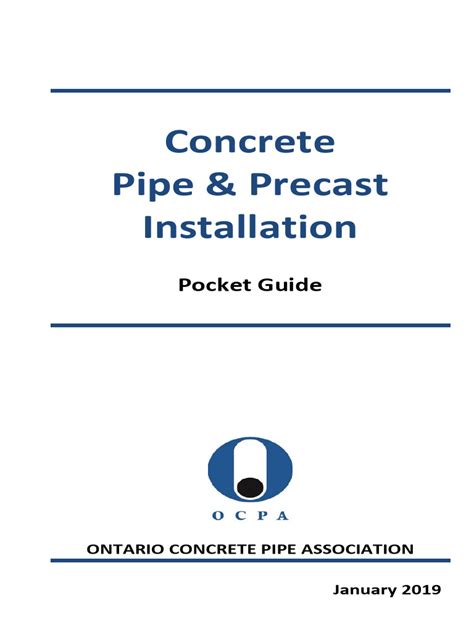 Concrete
Pipe & Precast
Installation

Pocket Guide

OCPA

ONTARIO CONCRETE PIPE ASSOCIATION

January 2019